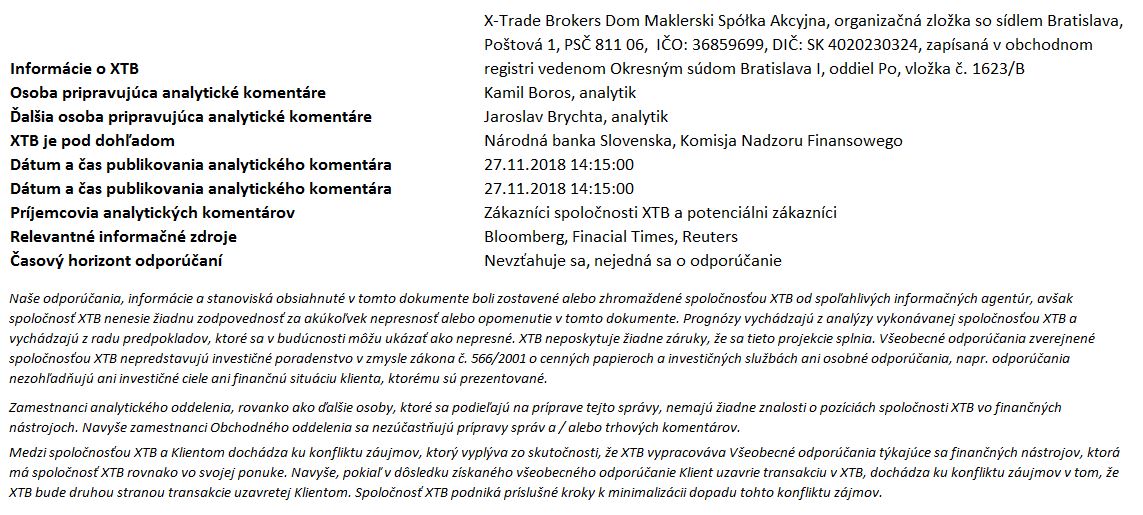 | | |
|---|---|
| Informácie o XTB | X-Trade Brokers Dom Maklerski Spółka Akcyjna, organizačná zložka so sídlem Bratislava, Poštová 1, PSČ 811 06, IČO: 36859699, DIČ: SK 4020230324, zapísaná v obchodnom registri vedenom Okresným súdom Bratislava I, oddiel Po, vložka č. 1623/B |
| Osoba pripravujúca analytické komentáre | Kamil Boros, analytik |
| Ďalšia osoba pripravujúca analytické komentáre | Jaroslav Brychta, analytik |
| XTB je pod dohľadom | Národná banka Slovenska, Komisja Nadzoru Finansowego |
| Dátum a čas publikovania analytického komentára | 27.11.2018 14:15:00 |
| Dátum a čas publikovania analytického komentára | 27.11.2018 14:15:00 |
| Príjemcovia analytických komentárov | Zákazníci spoločnosti XTB a potenciálni zákazníci |
| Relevantné informačné zdroje | Bloomberg, Finacial Times, Reuters |
| Časový horizont odporúčaní | Nevzťahuje sa, nejedná sa o odporúčanie |

Naše odporúčania, informácie a stanoviská obsiahnuté v tomto dokumente boli zostavené alebo zhromaždené spoločnosťou XTB od spoľahlivých informačných agentúr, avšak spoločnosť XTB nenesie žiadnu zodpovednosť za akúkoľvek nepresnosť alebo opomenutie v tomto dokumente. Prognózy vychádzajú z analýzy vykonávanej spoločnosťou XTB a vychádzajú z radu predpokladov, ktoré sa v budúcnosti môžu ukázať ako nepresné. XTB neposkytuje žiadne záruky, že sa tieto projekcie splnia. Všeobecné odporúčania zverejnené spoločnosťou XTB nepredstavujú investičné poradenstvo v zmysle zákona č. 566/2001 o cenných papieroch a investičných službách ani osobné odporúčania, napr. odporúčania nezohľadňujú ani investičné ciele ani finančnú situáciu klienta, ktorému sú prezentované.

Zamestnanci analytického oddelenia, rovanko ako ďalšie osoby, ktoré sa podieľajú na príprave tejto správy, nemajú žiadne znalosti o pozíciách spoločnosti XTB vo finančných nástrojoch. Navyše zamestnanci Obchodného oddelenia sa nezúčastňujú prípravy správ a / alebo trhových komentárov.

Medzi spoločnosťou XTB a Klientom dochádza ku konfliktu záujmov, ktorý vyplýva zo skutočnosti, že XTB vypracováva Všeobecné odporúčania týkajúce sa finančných nástrojov, ktorá má spoločnosť XTB rovnako vo svojej ponuke. Navyše, pokiaľ v dôsledku získaného všeobecného odporúčanie Klient uzavrie transakciu v XTB, dochádza ku konfliktu záujmov v tom, že XTB bude druhou stranou transakcie uzavretej Klientom. Spoločnosť XTB podniká príslušné kroky k minimalizácii dopadu tohto konfliktu zájmov.